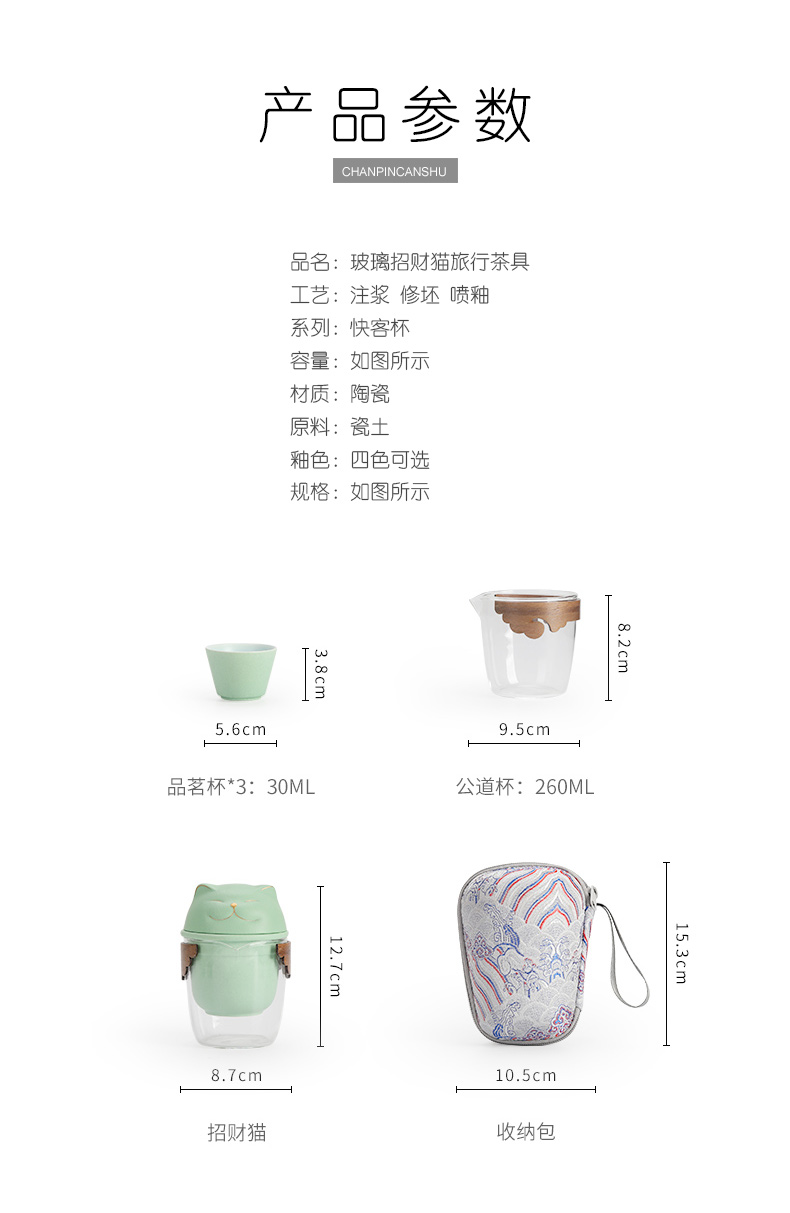 产品参数
CHANPINCANSHU

品名：玻璃招财猫旅行茶具
工艺：注浆 修坯 喷釉
系列：快客杯
容量：如图所示
材质：陶瓷
原料：瓷土
釉色：四色可选
规格：如图所示

3.8cm
5.6cm
品茗杯*3：30ML

8.2cm
9.5cm
公道杯：260ML

12.7cm
8.7cm
招财猫

15.3cm
10.5cm
收纳包